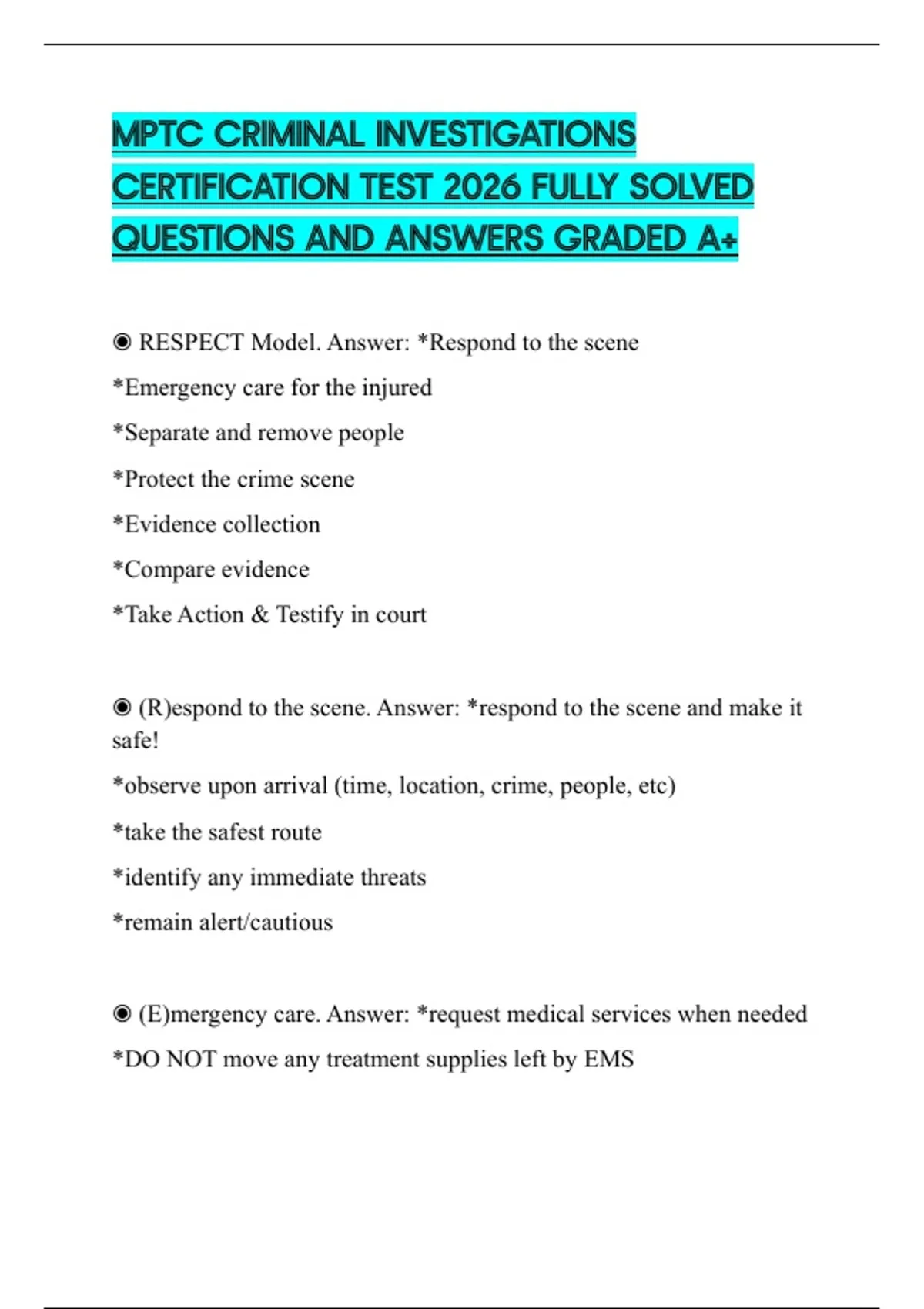 MPTC CRIMINAL INVESTIGATIONS CERTIFICATION TEST 2026 FULLY SOLVED QUESTIONS AND ANSWERS GRADED A+

◉ RESPECT Model. Answer: *Respond to the scene

*Emergency care for the injured

*Separate and remove people

*Protect the crime scene

*Evidence collection

*Compare evidence

*Take Action & Testify in court

◉ (R)espond to the scene. Answer: *respond to the scene and make it safe!

*observe upon arrival (time, location, crime, people, etc)

*take the safest route

*identify any immediate threats

*remain alert/cautious

◉ (E)mergency care. Answer: *request medical services when needed

*DO NOT move any treatment supplies left by EMS